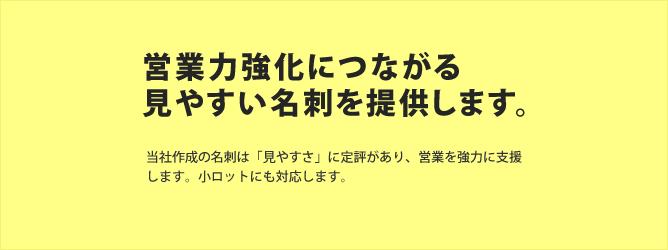 営業力強化につながる
見やすい名刺を提供します。

当社作成の名刺は「見やすさ」に定評があり、営業を強力に支援します。小ロットにも対応します。